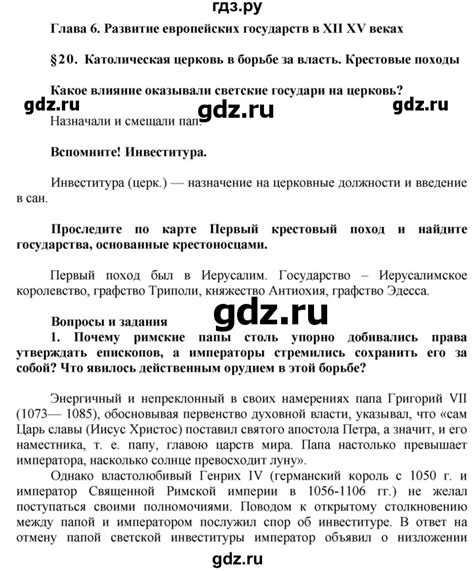 гдз.ру

Глава 6. Развитие европейских государств в XII XV веках

§20. Католическая церковь в борьбе за власть. Крестовые походы

Какое влияние оказывали светские государи на церковь?

gdz.ru gdz.ru gdz.ru

Назначали и смещали пап.

Вспомните! Инвеститура.

Инвеститура (церк.) — назначение на церковные должности и введение в сан.

Проследите по карте Первый крестовый поход и найдите государства, основанные крестоносцами.

Первый поход был в Иерусалим. Государство – Иерусалимское королевство, графство Триполи, княжество Антиохия, графство Эдесса.

gdz.ru

Вопросы и задания

1. Почему римские папы столь упорно добивались права утверждать епископов, а императоры стремились сохранить его за собой? Что явилось действенным орудием в этой борьбе?

Энергичный и непреклонный в своих намерениях папа Григорий VII (1073— 1085), обосновывая первенство духовной власти, указывал, что «сам Царь славы (Иисус Христос) поставил святого апостола Петра, а значит, и его наместника, т. е. папу, главою царств мира. Папа настолько превышает императора, насколько солнце превосходит луну».

Однако властолюбивый Генрих IV (германский король с 1050 г. и император Священной Римской империи в 1056-1106 гг.) не желал поступаться своими полномочиями. Поводом к открытому столкновению между папой и императором послужил спор об инвеституре. В ответ на отмену папой светской инвеституры император объявил о низложении

gdz.ru